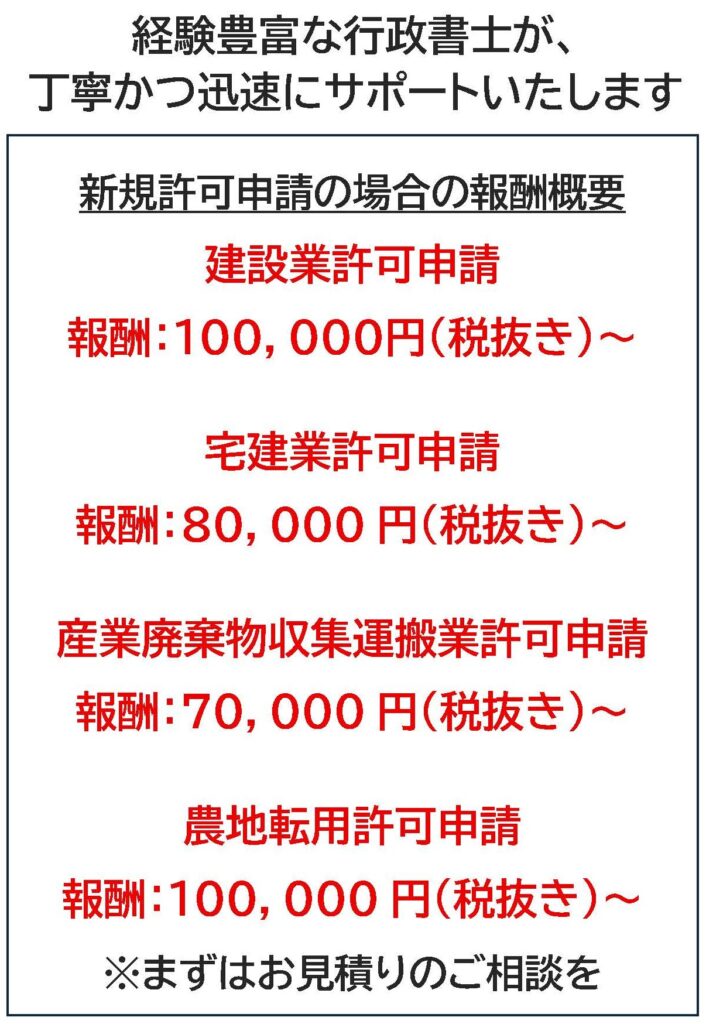 経験豊富な行政書士が、
丁寧かつ迅速にサポートいたします

新規許可申請の場合の報酬概要

建設業許可申請
報酬：100，000円（税抜き）～

宅建業許可申請
報酬：80，000円（税抜き）～

産業廃棄物収集運搬業許可申請
報酬：70，000円（税抜き）～

農地転用許可申請
報酬：100，000円（税抜き）～

※まずはお見積りのご相談を